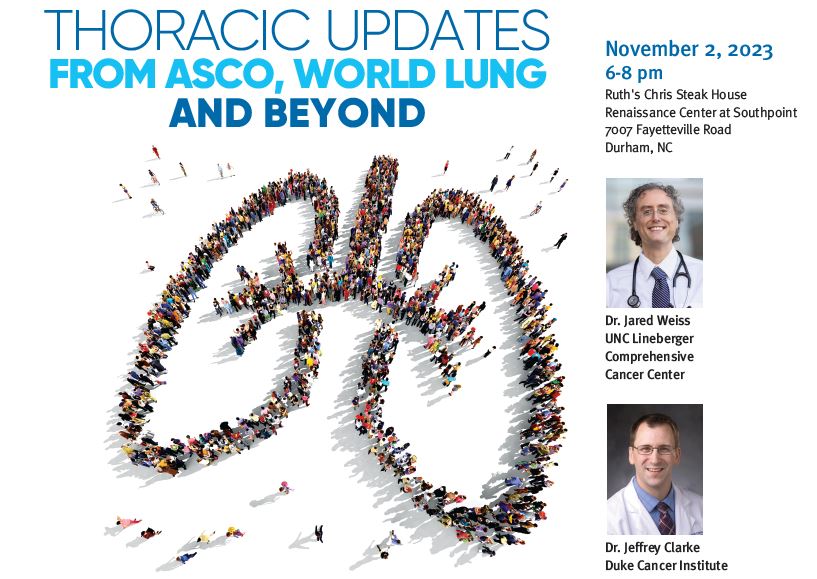 THORACIC UPDATES
FROM ASCO, WORLD LUNG
AND BEYOND

November 2, 2023
6-8 pm
Ruth's Chris Steak House
Renaissance Center at Southpoint
7007 Fayetteville Road
Durham, NC

Dr. Jared Weiss
UNC Lineberger
Comprehensive
Cancer Center

Dr. Jeffrey Clarke
Duke Cancer Institute